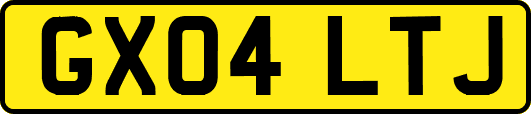 GX04 LTJ